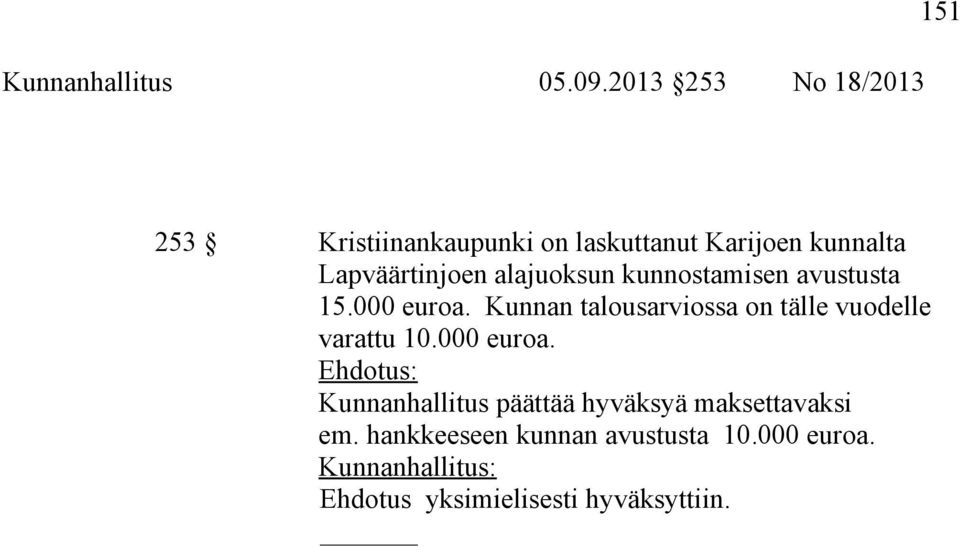 151

Kunnanhallitus 05.09.2013 §253 No 18/2013

253 § Kristiinankaupunki on laskuttanut Karijoen kunnalta Lapväärtinjoen alajuoksun kunnostamisen avustusta 15.000 euroa. Kunnan talousarviossa on tälle vuodelle varattu 10.000 euroa.
Ehdotus:
Kunnanhallitus päättää hyväksyä maksettavaksi em. hankkeeseen kunnan avustusta 10.000 euroa.
Kunnanhallitus:
Ehdotus yksimielisesti hyväksyttiin.